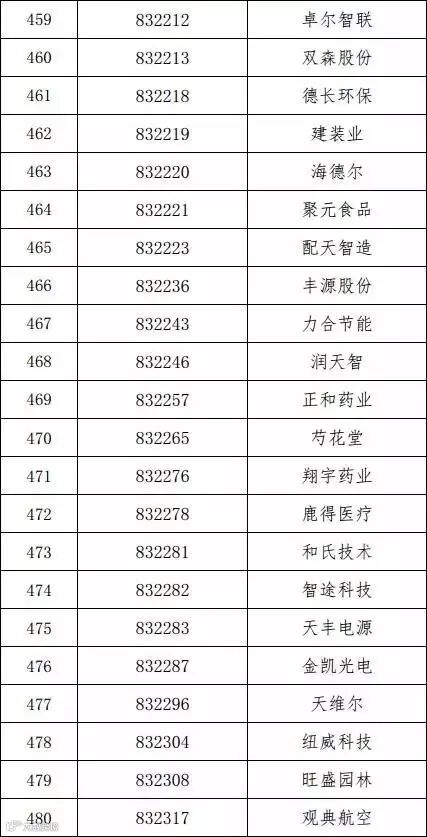 | 459 | 832212 | 卓尔智联 |
|---|---|---|
| 460 | 832213 | 双森股份 |
| 461 | 832218 | 德长环保 |
| 462 | 832219 | 建装业 |
| 463 | 832220 | 海德尔 |
| 464 | 832221 | 聚元食品 |
| 465 | 832223 | 配天智造 |
| 466 | 832236 | 丰源股份 |
| 467 | 832243 | 力合节能 |
| 468 | 832246 | 润天智 |
| 469 | 832257 | 正和药业 |
| 470 | 832265 | 芍花堂 |
| 471 | 832276 | 翔宇药业 |
| 472 | 832278 | 鹿得医疗 |
| 473 | 832281 | 和氏技术 |
| 474 | 832282 | 智途科技 |
| 475 | 832283 | 天丰电源 |
| 476 | 832287 | 金凯光电 |
| 477 | 832296 | 天维尔 |
| 478 | 832304 | 纽威科技 |
| 479 | 832308 | 旺盛园林 |
| 480 | 832317 | 观典航空 |